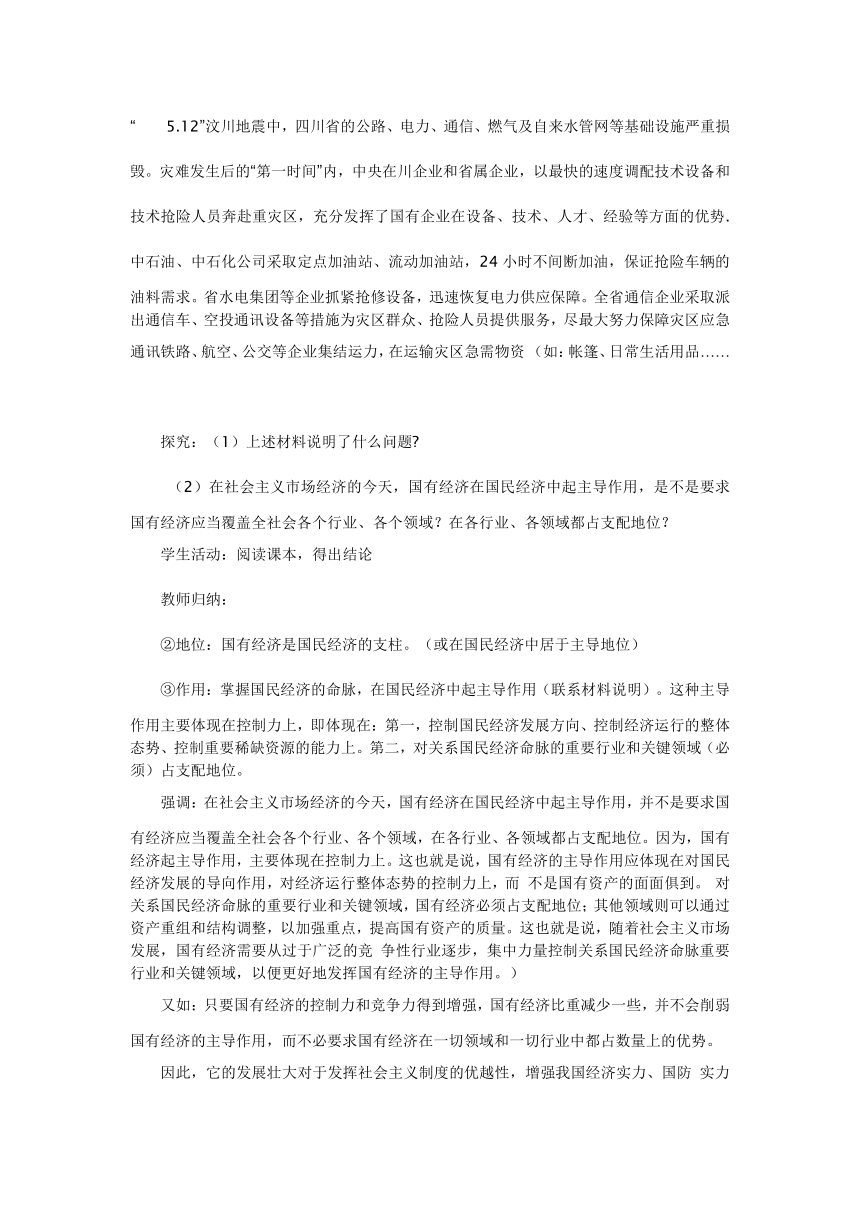 “ 5.12”汶川地震中，四川省的公路、电力、通信、燃气及自来水管网等基础设施严重损毁。灾难发生后的“第一时间”内，中央在川企业和省属企业，以最快的速度调配技术设备和技术抢险人员奔赴重灾区，充分发挥了国有企业在设备、技术、人才、经验等方面的优势．中石油、中石化公司采取定点加油站、流动加油站，24 小时不间断加油，保证抢险车辆的油料需求。省水电集团等企业抓紧抢修设备，迅速恢复电力供应保障。全省通信企业采取派出通信车、空投通讯设备等措施为灾区群众、抢险人员提供服务，尽最大努力保障灾区应急通讯铁路、航空、公交等企业集结运力，在运输灾区急需物资 （如：帐篷、日常生活用品……

探究：（1）上述材料说明了什么问题?

（2）在社会主义市场经济的今天，国有经济在国民经济中起主导作用，是不是要求国有经济应当覆盖全社会各个行业、各个领域？在各行业、各领域都占支配地位？

学生活动：阅读课本，得出结论

教师归纳：

②地位：国有经济是国民经济的支柱。（或在国民经济中居于主导地位）

③作用：掌握国民经济的命脉，在国民经济中起主导作用（联系材料说明）。这种主导作用主要体现在控制力上，即体现在：第一，控制国民经济发展方向、控制经济运行的整体态势、控制重要稀缺资源的能力上。第二，对关系国民经济命脉的重要行业和关键领域（必须）占支配地位。

强调：在社会主义市场经济的今天，国有经济在国民经济中起主导作用，并不是要求国有经济应当覆盖全社会各个行业、各个领域，在各行业、各领域都占支配地位。因为，国有经济起主导作用，主要体现在控制力上。这也就是说，国有经济的主导作用应体现在对国民经济发展的导向作用，对经济运行整体态势的控制力上，而 不是国有资产的面面俱到。 对关系国民经济命脉的重要行业和关键领域，国有经济必须占支配地位；其他领域则可以通过资产重组和结构调整，以加强重点，提高国有资产的质量。这也就是说，随着社会主义市场发展，国有经济需要从过于广泛的竞 争性行业逐步，集中力量控制关系国民经济命脉重要行业和关键领域，以便更好地发挥国有经济的主导作用。）

又如：只要国有经济的控制力和竞争力得到增强，国有经济比重减少一些，并不会削弱国有经济的主导作用，而不必要求国有经济在一切领域和一切行业中都占数量上的优势。

因此，它的发展壮大对于发挥社会主义制度的优越性，增强我国经济实力、国防 实力